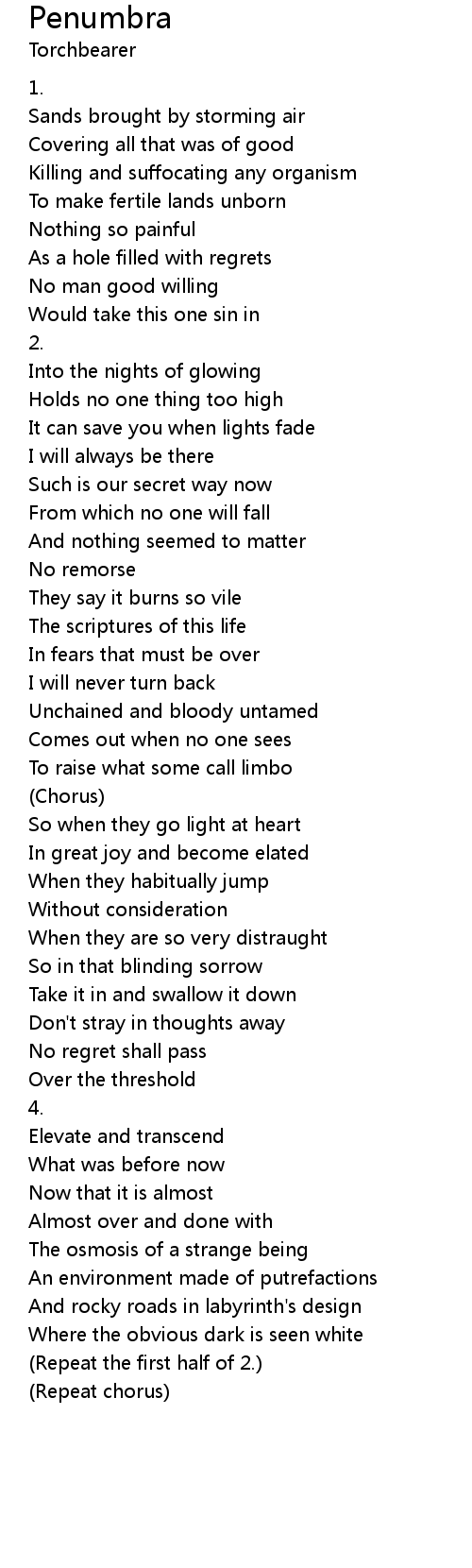 Penumbra
Torchbearer

1.
Sands brought by storming air
Covering all that was of good
Killing and suffocating any organism
To make fertile lands unborn
Nothing so painful
As a hole filled with regrets
No man good willing
Would take this one sin in
2.
Into the nights of glowing
Holds no one thing too high
It can save you when lights fade
I will always be there
Such is our secret way now
From which no one will fall
And nothing seemed to matter
No remorse
They say it burns so vile
The scriptures of this life
In fears that must be over
I will never turn back
Unchained and bloody untamed
Comes out when no one sees
To raise what some call limbo
(Chorus)
So when they go light at heart
In great joy and become elated
When they habitually jump
Without consideration
When they are so very distraught
So in that blinding sorrow
Take it in and swallow it down
Don't stray in thoughts away
No regret shall pass
Over the threshold
4.
Elevate and transcend
What was before now
Now that it is almost
Almost over and done with
The osmosis of a strange being
An environment made of putrefactions
And rocky roads in labyrinth's design
Where the obvious dark is seen white
(Repeat the first half of 2.)
(Repeat chorus)